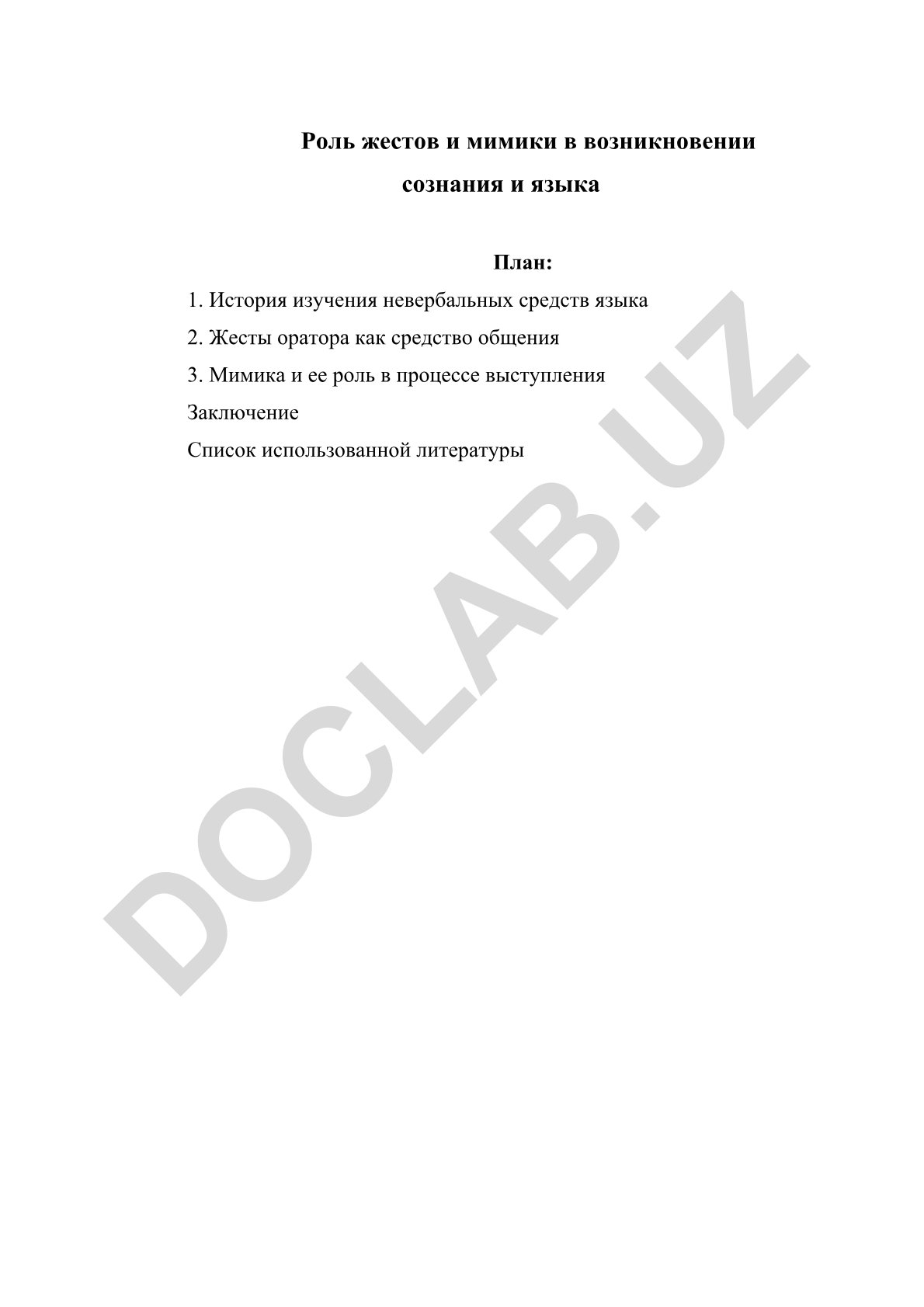 Роль жестов и мимики в возникновении сознания и языка

План:

1. История изучения невербальных средств языка
2. Жесты оратора как средство общения
3. Мимика и ее роль в процессе выступления
Заключение
Список использованной литературы

DOCLAB.UZ